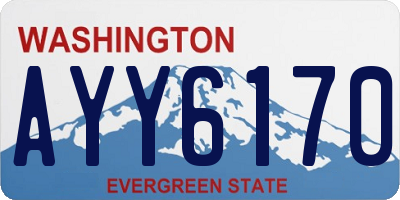 WASHINGTON

AYY6170

EVERGREEN STATE